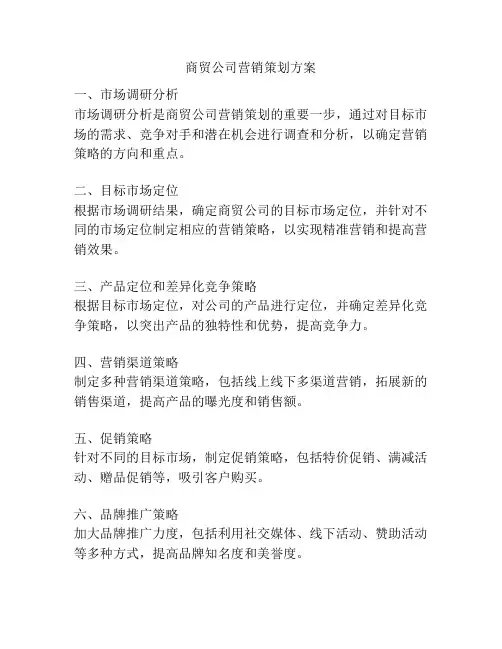 商贸公司营销策划方案

一、市场调研分析
市场调研分析是商贸公司营销策划的重要一步，通过对目标市场的需求、竞争对手和潜在机会进行调查和分析，以确定营销策略的方向和重点。

二、目标市场定位
根据市场调研结果，确定商贸公司的目标市场定位，并针对不同的市场定位制定相应的营销策略，以实现精准营销和提高营销效果。

三、产品定位和差异化竞争策略
根据目标市场定位，对公司的产品进行定位，并确定差异化竞争策略，以突出产品的独特性和优势，提高竞争力。

四、营销渠道策略
制定多种营销渠道策略，包括线上线下多渠道营销，拓展新的销售渠道，提高产品的曝光度和销售额。

五、促销策略
针对不同的目标市场，制定促销策略，包括特价促销、满减活动、赠品促销等，吸引客户购买。

六、品牌推广策略
加大品牌推广力度，包括利用社交媒体、线下活动、赞助活动等多种方式，提高品牌知名度和美誉度。